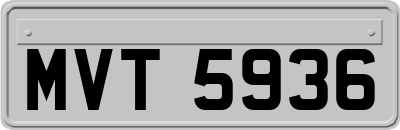 MVT 5936